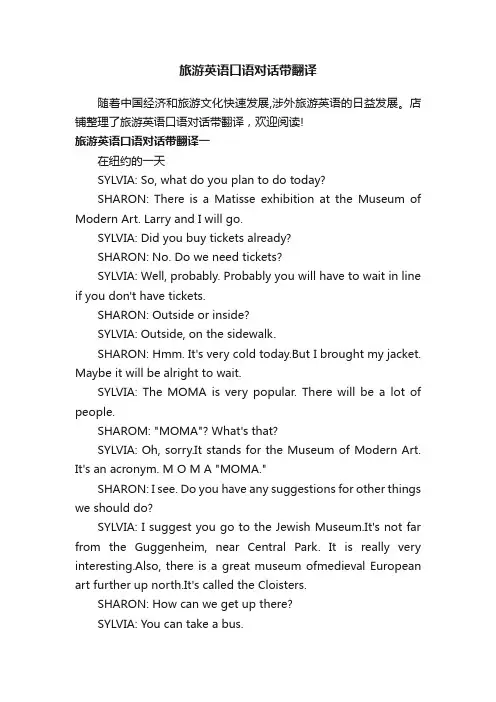 旅游英语口语对话带翻译

随着中国经济和旅游文化快速发展,涉外旅游英语的日益发展。店铺整理了旅游英语口语对话带翻译，欢迎阅读!

旅游英语口语对话带翻译一

在纽约的一天

SYLVIA: So, what do you plan to do today?

SHARON: There is a Matisse exhibition at the Museum of Modern Art. Larry and I will go.

SYLVIA: Did you buy tickets already?

SHARON: No. Do we need tickets?

SYLVIA: Well, probably. Probably you will have to wait in line if you don't have tickets.

SHARON: Outside or inside?

SYLVIA: Outside, on the sidewalk.

SHARON: Hmm. It's very cold today.But I brought my jacket. Maybe it will be alright to wait.

SYLVIA: The MOMA is very popular. There will be a lot of people.

SHAROM: "MOMA"? What's that?

SYLVIA: Oh, sorry.It stands for the Museum of Modern Art. It's an acronym. M O M A "MOMA."

SHARON: I see. Do you have any suggestions for other things we should do?

SYLVIA: I suggest you go to the Jewish Museum.It's not far from the Guggenheim, near Central Park. It is really very interesting.Also, there is a great museum ofmedieval European art further up north.It's called the Cloisters.

SHARON: How can we get up there?

SYLVIA: You can take a bus.